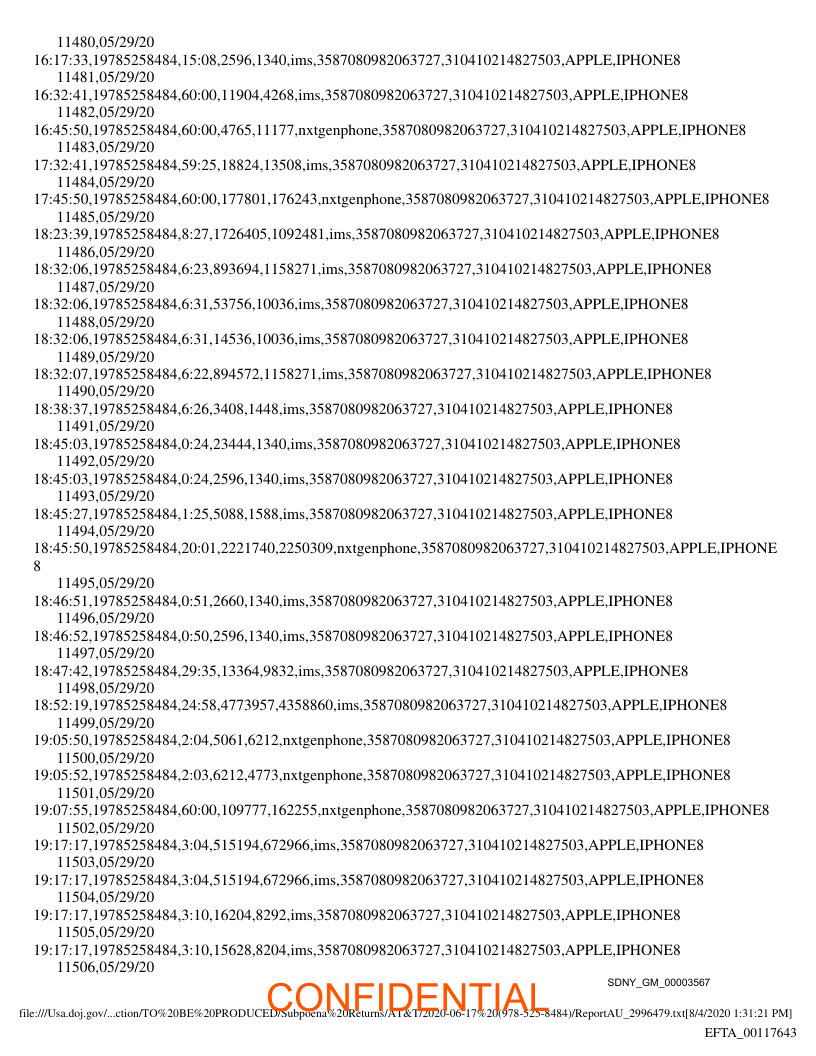 11480,05/29/20
16:17:33,19785258484,15:08,2596,1340,ims,3587080982063727,310410214827503,APPLE,IPHONE8
11481,05/29/20
16:32:41,19785258484,60:00,11904,4268,ims,3587080982063727,310410214827503,APPLE,IPHONE8
11482,05/29/20
16:45:50,19785258484,60:00,4765,11177,nxtgenphone,3587080982063727,310410214827503,APPLE,IPHONE8
11483,05/29/20
17:32:41,19785258484,59:25,18824,13508,ims,3587080982063727,310410214827503,APPLE,IPHONE8
11484,05/29/20
17:45:50,19785258484,60:00,177801,176243,nxtgenphone,3587080982063727,310410214827503,APPLE,IPHONE8
11485,05/29/20
18:23:39,19785258484,8:27,1726405,1092481,ims,3587080982063727,310410214827503,APPLE,IPHONE8
11486,05/29/20
18:32:06,19785258484,6:23,893694,1158271,ims,3587080982063727,310410214827503,APPLE,IPHONE8
11487,05/29/20
18:32:06,19785258484,6:31,53756,10036,ims,3587080982063727,310410214827503,APPLE,IPHONE8
11488,05/29/20
18:32:06,19785258484,6:31,14536,10036,ims,3587080982063727,310410214827503,APPLE,IPHONE8
11489,05/29/20
18:32:07,19785258484,6:22,894572,1158271,ims,3587080982063727,310410214827503,APPLE,IPHONE8
11490,05/29/20
18:38:37,19785258484,6:26,3408,1448,ims,3587080982063727,310410214827503,APPLE,IPHONE8
11491,05/29/20
18:45:03,19785258484,0:24,23444,1340,ims,3587080982063727,310410214827503,APPLE,IPHONE8
11492,05/29/20
18:45:03,19785258484,0:24,2596,1340,ims,3587080982063727,310410214827503,APPLE,IPHONE8
11493,05/29/20
18:45:27,19785258484,1:25,5088,1588,ims,3587080982063727,310410214827503,APPLE,IPHONE8
11494,05/29/20
18:45:50,19785258484,20:01,2221740,2250309,nxtgenphone,3587080982063727,310410214827503,APPLE,IPHONE8
11495,05/29/20
18:46:51,19785258484,0:51,2660,1340,ims,3587080982063727,310410214827503,APPLE,IPHONE8
11496,05/29/20
18:46:52,19785258484,0:50,2596,1340,ims,3587080982063727,310410214827503,APPLE,IPHONE8
11497,05/29/20
18:47:42,19785258484,29:35,13364,9832,ims,3587080982063727,310410214827503,APPLE,IPHONE8
11498,05/29/20
18:52:19,19785258484,24:58,4773957,4358860,ims,3587080982063727,310410214827503,APPLE,IPHONE8
11499,05/29/20
19:05:50,19785258484,2:04,5061,6212,nxtgenphone,3587080982063727,310410214827503,APPLE,IPHONE8
11500,05/29/20
19:05:52,19785258484,2:03,6212,4773,nxtgenphone,3587080982063727,310410214827503,APPLE,IPHONE8
11501,05/29/20
19:07:55,19785258484,60:00,109777,162255,nxtgenphone,3587080982063727,310410214827503,APPLE,IPHONE8
11502,05/29/20
19:17:17,19785258484,3:04,515194,672966,ims,3587080982063727,310410214827503,APPLE,IPHONE8
11503,05/29/20
19:17:17,19785258484,3:04,515194,672966,ims,3587080982063727,310410214827503,APPLE,IPHONE8
11504,05/29/20
19:17:17,19785258484,3:10,16204,8292,ims,3587080982063727,310410214827503,APPLE,IPHONE8
11505,05/29/20
19:17:17,19785258484,3:10,15628,8204,ims,3587080982063727,310410214827503,APPLE,IPHONE8
11506,05/29/20

SDNY_GM_00003567

CONFIDENTIAL

file:///Usa.doj.gov/...ction/TO%20BE%20PRODUCED/Subpoena%20Returns/AT&T/2020-06-17%20(978-525-8484)/ReportAU_2996479.txt[8/4/2020 1:31:21 PM]

EFTA_00117643